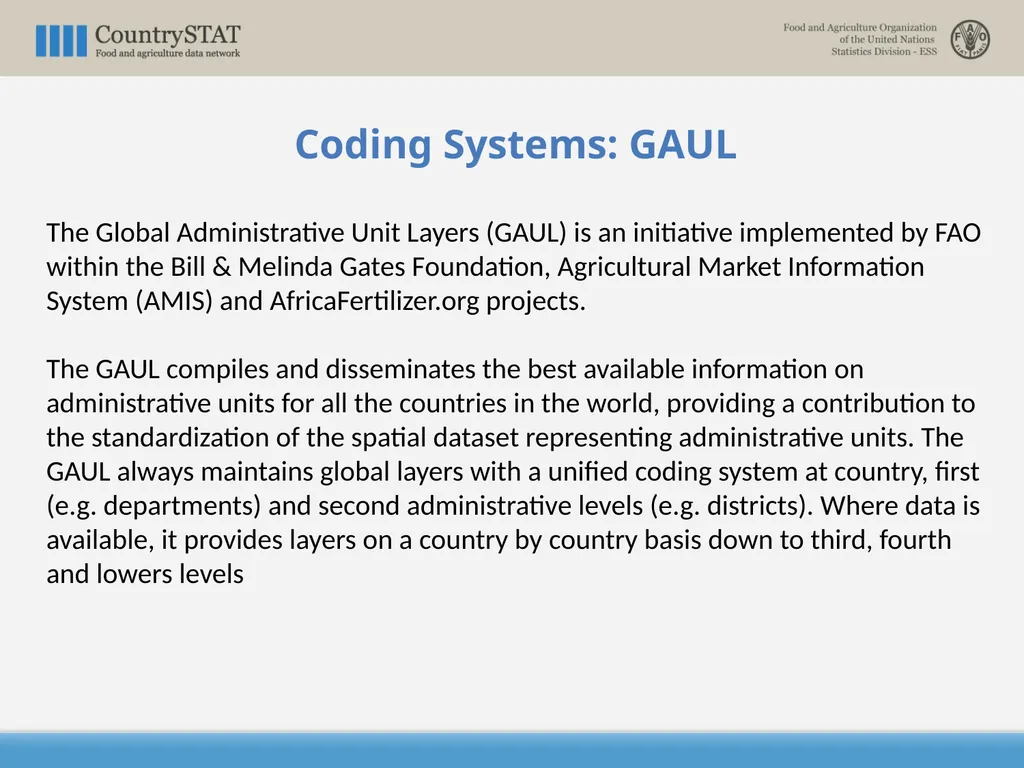 CountrySTAT
Food and agriculture data network

Food and Agriculture Organization
of the United Nations
Statistics Division - ESS

FAO

Coding Systems: GAUL

The Global Administrative Unit Layers (GAUL) is an initiative implemented by FAO within the Bill & Melinda Gates Foundation, Agricultural Market Information System (AMIS) and AfricaFertilizer.org projects.

The GAUL compiles and disseminates the best available information on administrative units for all the countries in the world, providing a contribution to the standardization of the spatial dataset representing administrative units. The GAUL always maintains global layers with a unified coding system at country, first (e.g. departments) and second administrative levels (e.g. districts). Where data is available, it provides layers on a country by country basis down to third, fourth and lowers levels